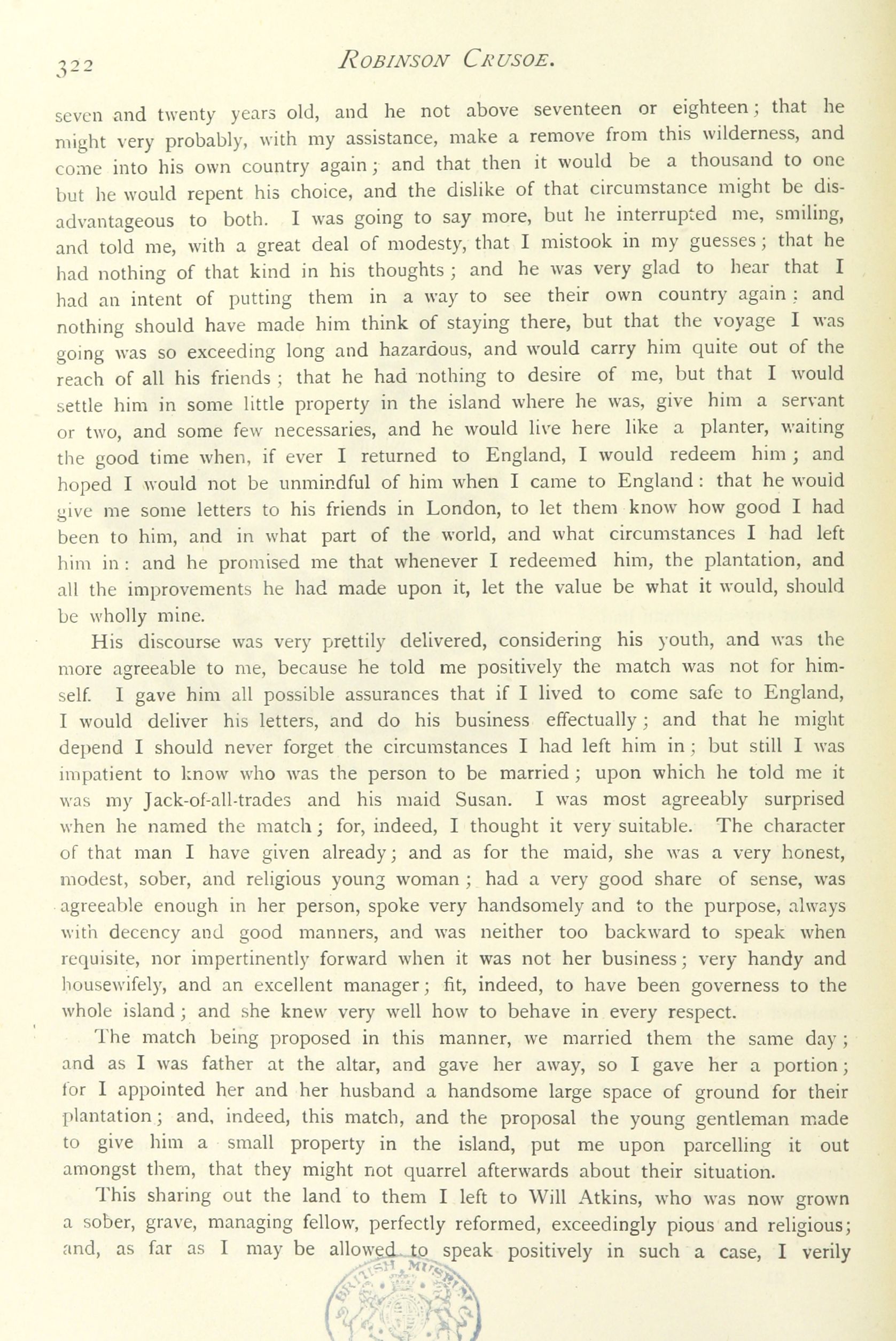 322 ROBINSON CRUSOE.

seven and twenty years old, and he not above seventeen or eighteen; that he might very probably, with my assistance, make a remove from this wilderness, and come into his own country again; and that then it would be a thousand to one but he would repent his choice, and the dislike of that circumstance might be disadvantageous to both. I was going to say more, but he interrupted me, smiling, and told me, with a great deal of modesty, that I mistook in my guesses; that he had nothing of that kind in his thoughts; and he was very glad to hear that I had an intent of putting them in a way to see their own country again: and nothing should have made him think of staying there, but that the voyage I was going was so exceeding long and hazardous, and would carry him quite out of the reach of all his friends; that he had nothing to desire of me, but that I would settle him in some little property in the island where he was, give him a servant or two, and some few necessaries, and he would live here like a planter, waiting the good time when, if ever I returned to England, I would redeem him; and hoped I would not be unmindful of him when I came to England: that he would give me some letters to his friends in London, to let them know how good I had been to him, and in what part of the world, and what circumstances I had left him in: and he promised me that whenever I redeemed him, the plantation, and all the improvements he had made upon it, let the value be what it would, should be wholly mine.

His discourse was very prettily delivered, considering his youth, and was the more agreeable to me, because he told me positively the match was not for himself. I gave him all possible assurances that if I lived to come safe to England, I would deliver his letters, and do his business effectually; and that he might depend I should never forget the circumstances I had left him in; but still I was impatient to know who was the person to be married; upon which he told me it was my Jack-of-all-trades and his maid Susan. I was most agreeably surprised when he named the match; for, indeed, I thought it very suitable. The character of that man I have given already; and as for the maid, she was a very honest, modest, sober, and religious young woman; had a very good share of sense, was agreeable enough in her person, spoke very handsomely and to the purpose, always with decency and good manners, and was neither too backward to speak when requisite, nor impertinently forward when it was not her business; very handy and housewifely, and an excellent manager; fit, indeed, to have been governess to the whole island; and she knew very well how to behave in every respect.

The match being proposed in this manner, we married them the same day; and as I was father at the altar, and gave her away, so I gave her a portion; for I appointed her and her husband a handsome large space of ground for their plantation; and, indeed, this match, and the proposal the young gentleman made to give him a small property in the island, put me upon parcelling it out amongst them, that they might not quarrel afterwards about their situation.

This sharing out the land to them I left to Will Atkins, who was now grown a sober, grave, managing fellow, perfectly reformed, exceedingly pious and religious; and, as far as I may be allowed to speak positively in such a case, I verily